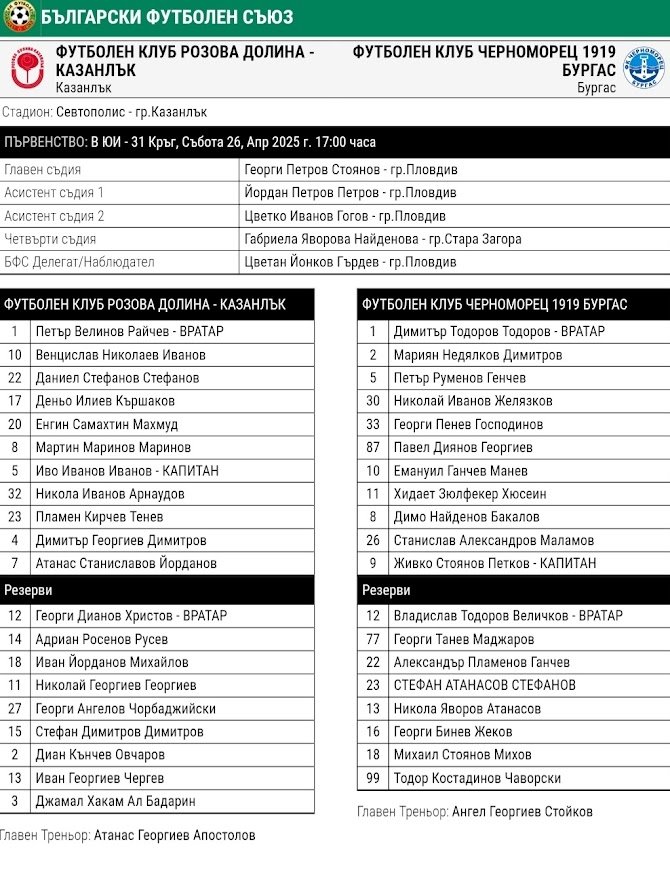 БЪЛГАРСКИ ФУТБОЛЕН СЪЮЗ

ФУТБОЛЕН КЛУБ РОЗОВА ДОЛИНА - КАЗАНЛЪК
Казанлък

ФУТБОЛЕН КЛУБ ЧЕРНОМОРЕЦ 1919 БУРГАС
Бургас

Стадион: Севтополис - гр.Казанлък

ПЪРВЕНСТВО: В ЮИ - 31 Кръг, Събота 26, Апр 2025 г. 17:00 часа

| | |
|---|---|
| Главен съдия | Георги Петров Стоянов - гр.Пловдив |
| Асистент съдия 1 | Йордан Петров Петров - гр.Пловдив |
| Асистент съдия 2 | Цветко Иванов Гогов - гр.Пловдив |
| Четвърти съдия | Габриела Яворова Найденова - гр.Стара Загора |
| БФС Делегат/Наблюдател | Цветан Йонков Гърдев - гр.Пловдив |

| ФУТБОЛЕН КЛУБ РОЗОВА ДОЛИНА - КАЗАНЛЪК | |
|---|---|
| 1 | Петър Велинов Райчев - ВРАТАР |
| 10 | Венцислав Николаев Иванов |
| 22 | Даниел Стефанов Стефанов |
| 17 | Деньо Илиев Кършаков |
| 20 | Енгин Самахтин Махмуд |
| 8 | Мартин Маринов Маринов |
| 5 | Иво Иванов Иванов - КАПИТАН |
| 32 | Никола Иванов Арнаудов |
| 23 | Пламен Кирчев Тенев |
| 4 | Димитър Георгиев Димитров |
| 7 | Атанас Станиславов Йорданов |
| Резерви | |
| 12 | Георги Дианов Христов - ВРАТАР |
| 14 | Адриан Росенов Русев |
| 18 | Иван Йорданов Михайлов |
| 11 | Николай Георгиев Георгиев |
| 27 | Георги Ангелов Чорбаджийски |
| 15 | Стефан Димитров Димитров |
| 2 | Диан Кънчев Овчаров |
| 13 | Иван Георгиев Чергев |
| 3 | Джамал Хакам Ал Бадарин |

Главен Треньор: Атанас Георгиев Апостолов

| ФУТБОЛЕН КЛУБ ЧЕРНОМОРЕЦ 1919 БУРГАС | |
|---|---|
| 1 | Димитър Тодоров Тодоров - ВРАТАР |
| 2 | Мариян Недялков Димитров |
| 5 | Петър Руменов Генчев |
| 30 | Николай Иванов Желязков |
| 33 | Георги Пенев Господинов |
| 87 | Павел Диянов Георгиев |
| 10 | Емануил Ганчев Манев |
| 11 | Хидает Зюлфекер Хюсеин |
| 8 | Димо Найденов Бакалов |
| 26 | Станислав Александров Маламов |
| 9 | Живко Стоянов Петков - КАПИТАН |
| Резерви | |
| 12 | Владислав Тодоров Величков - ВРАТАР |
| 77 | Георги Танев Маджаров |
| 22 | Александър Пламенов Ганчев |
| 23 | СТЕФАН АТАНАСОВ СТЕФАНОВ |
| 13 | Никола Яворов Атанасов |
| 16 | Георги Бинев Жеков |
| 18 | Михаил Стоянов Михов |
| 99 | Тодор Костадинов Чаворски |

Главен Треньор: Ангел Георгиев Стойков